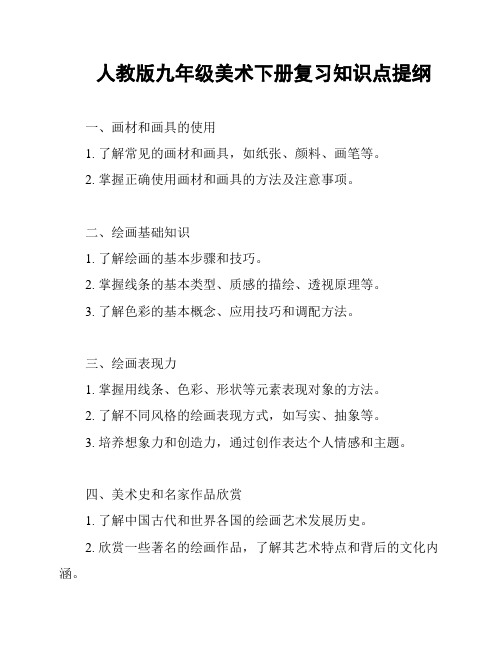 人教版九年级美术下册复习知识点提纲

一、画材和画具的使用

1. 了解常见的画材和画具，如纸张、颜料、画笔等。

2. 掌握正确使用画材和画具的方法及注意事项。

二、绘画基础知识

1. 了解绘画的基本步骤和技巧。

2. 掌握线条的基本类型、质感的描绘、透视原理等。

3. 了解色彩的基本概念、应用技巧和调配方法。

三、绘画表现力

1. 掌握用线条、色彩、形状等元素表现对象的方法。

2. 了解不同风格的绘画表现方式，如写实、抽象等。

3. 培养想象力和创造力，通过创作表达个人情感和主题。

四、美术史和名家作品欣赏

1. 了解中国古代和世界各国的绘画艺术发展历史。

2. 欣赏一些著名的绘画作品，了解其艺术特点和背后的文化内涵。